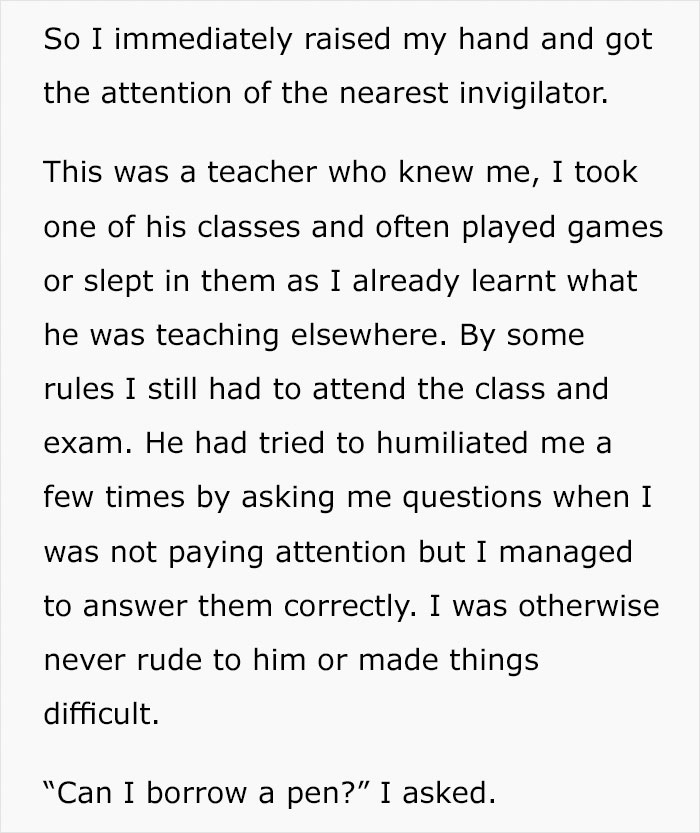 So I immediately raised my hand and got the attention of the nearest invigilator.

This was a teacher who knew me, I took one of his classes and often played games or slept in them as I already learnt what he was teaching elsewhere. By some rules I still had to attend the class and exam. He had tried to humiliated me a few times by asking me questions when I was not paying attention but I managed to answer them correctly. I was otherwise never rude to him or made things difficult.

“Can I borrow a pen?” I asked.